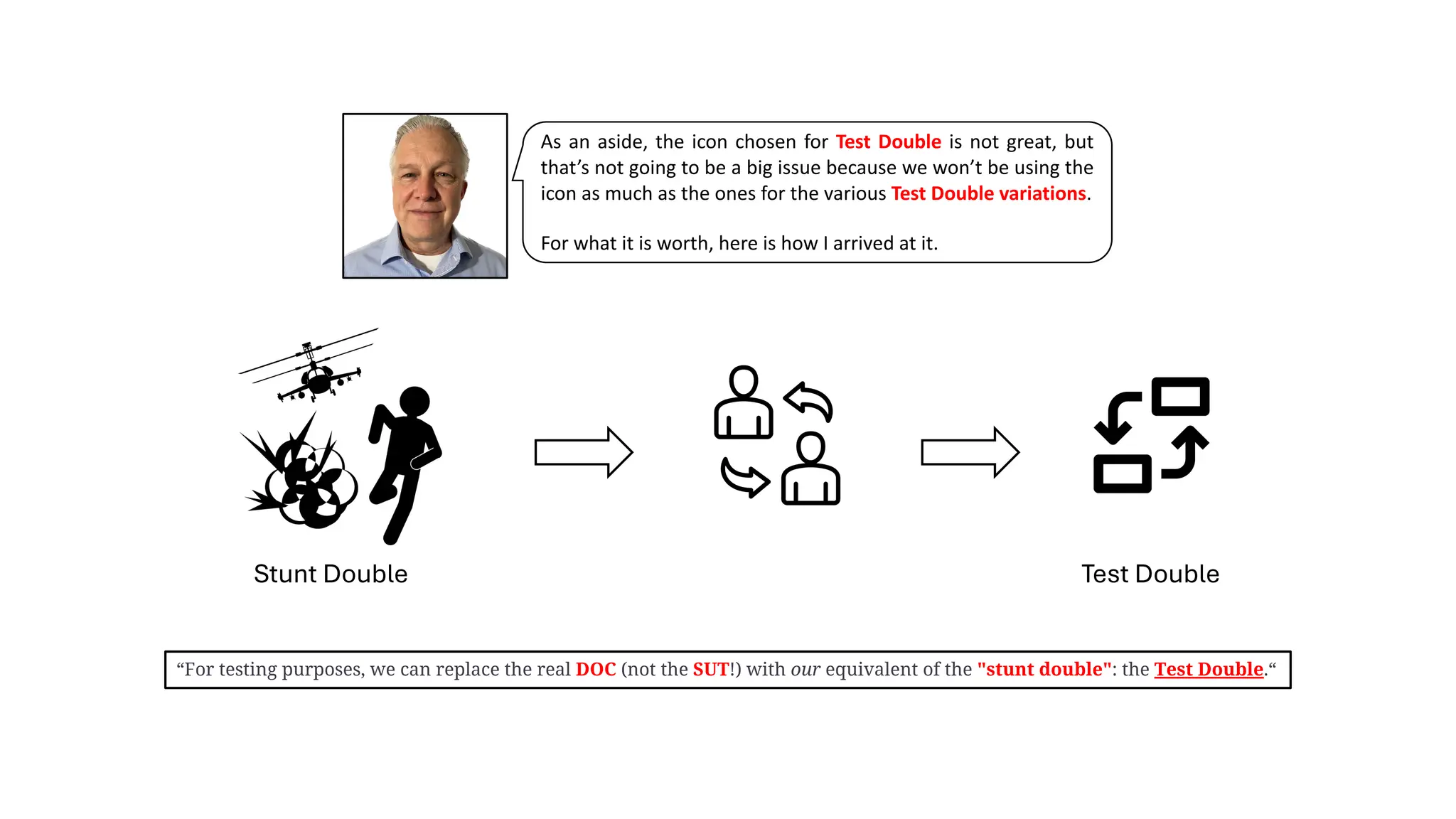 As an aside, the icon chosen for Test Double is not great, but that's not going to be a big issue because we won't be using the icon as much as the ones for the various Test Double variations.

For what it is worth, here is how I arrived at it.

Stunt Double

Test Double

"For testing purposes, we can replace the real DOC (not the SUT!) with our equivalent of the "stunt double": the Test Double."